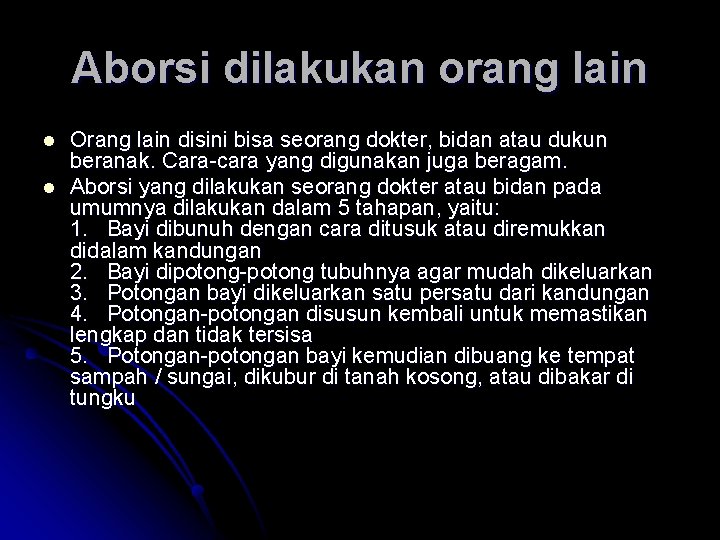 Aborsi dilakukan orang lain

• Orang lain disini bisa seorang dokter, bidan atau dukun beranak. Cara-cara yang digunakan juga beragam.

• Aborsi yang dilakukan seorang dokter atau bidan pada umumnya dilakukan dalam 5 tahapan, yaitu:
1. Bayi dibunuh dengan cara ditusuk atau diremukkan didalam kandungan
2. Bayi dipotong-potong tubuhnya agar mudah dikeluarkan
3. Potongan bayi dikeluarkan satu persatu dari kandungan
4. Potongan-potongan disusun kembali untuk memastikan lengkap dan tidak tersisa
5. Potongan-potongan bayi kemudian dibuang ke tempat sampah / sungai, dikubur di tanah kosong, atau dibakar di tungku